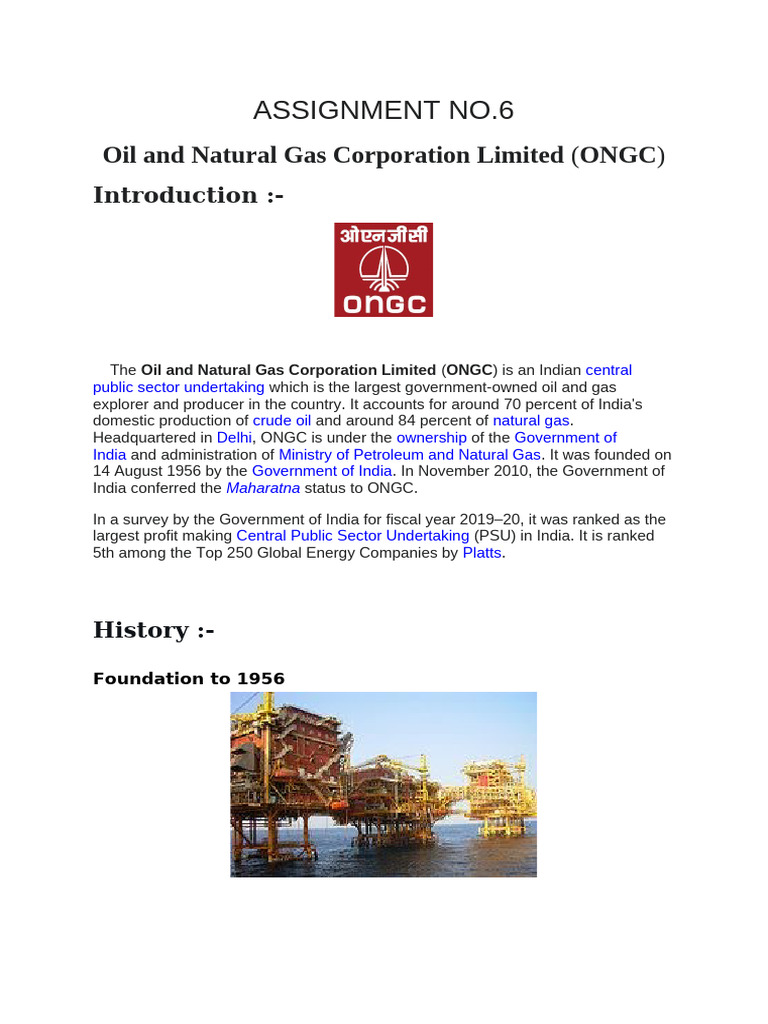 ASSIGNMENT NO.6

Oil and Natural Gas Corporation Limited (ONGC)

Introduction :-

ओएनजीसी

ONGC

The Oil and Natural Gas Corporation Limited (ONGC) is an Indian central public sector undertaking which is the largest government-owned oil and gas explorer and producer in the country. It accounts for around 70 percent of India's domestic production of crude oil and around 84 percent of natural gas. Headquartered in Delhi, ONGC is under the ownership of the Government of India and administration of Ministry of Petroleum and Natural Gas. It was founded on 14 August 1956 by the Government of India. In November 2010, the Government of India conferred the Maharatna status to ONGC.

In a survey by the Government of India for fiscal year 2019–20, it was ranked as the largest profit making Central Public Sector Undertaking (PSU) in India. It is ranked 5th among the Top 250 Global Energy Companies by Platts.

History :-

Foundation to 1956